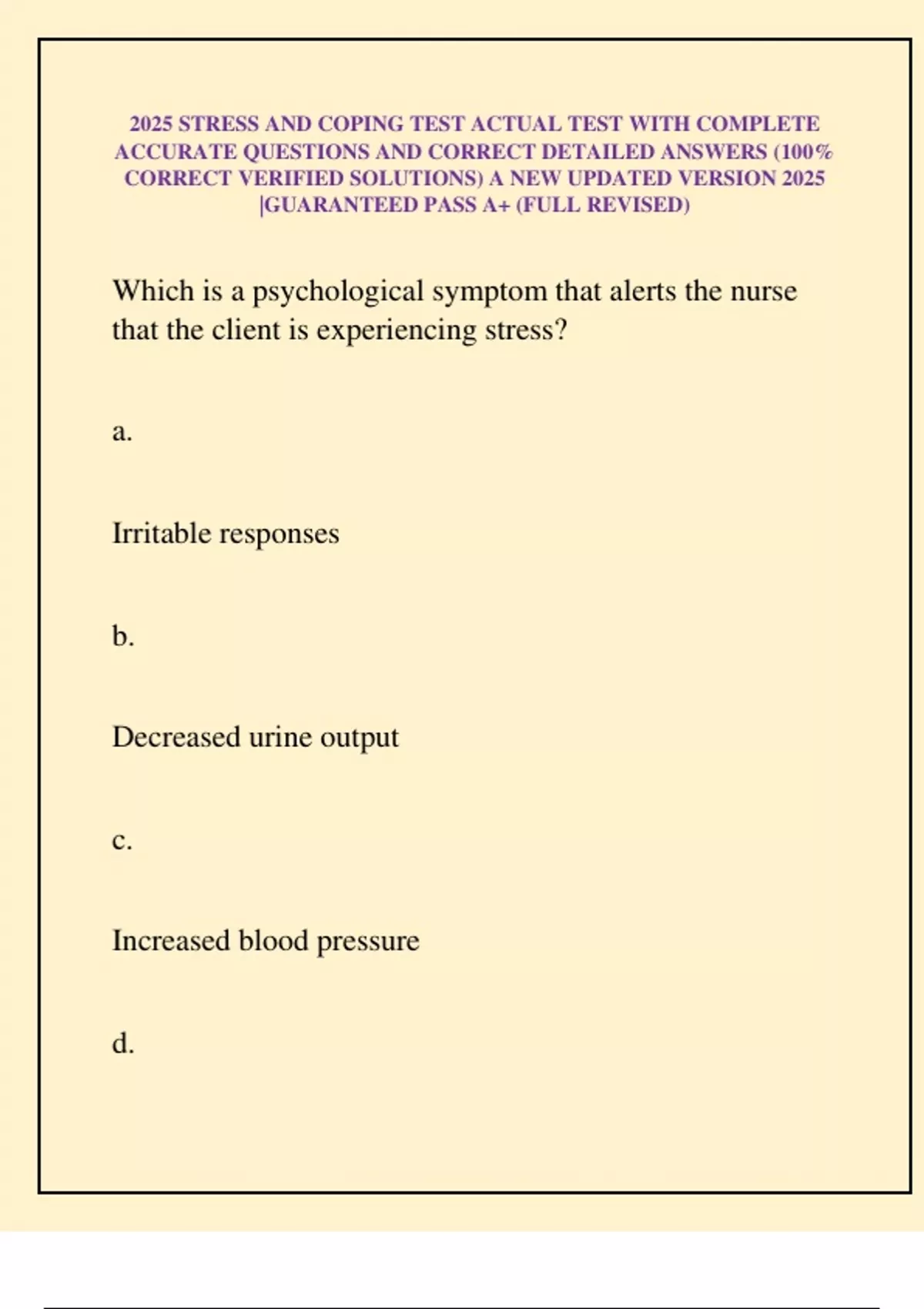 2025 STRESS AND COPING TEST ACTUAL TEST WITH COMPLETE ACCURATE QUESTIONS AND CORRECT DETAILED ANSWERS (100% CORRECT VERIFIED SOLUTIONS) A NEW UPDATED VERSION 2025 |GUARANTEED PASS A+ (FULL REVISED)

Which is a psychological symptom that alerts the nurse that the client is experiencing stress?

a.

Irritable responses

b.

Decreased urine output

c.

Increased blood pressure

d.